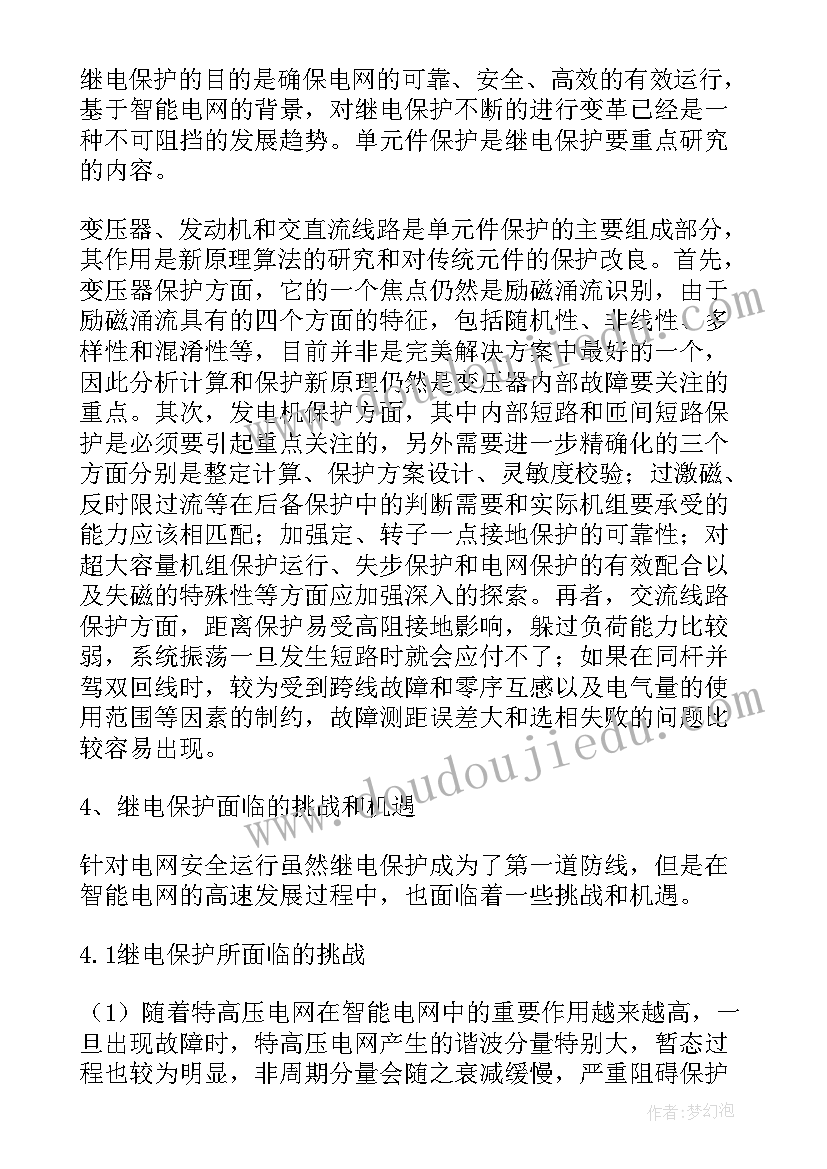 继电保护的目的是确保电网的可靠、安全、高效的有效运行，基于智能电网的背景，对继电保护不断的进行变革已经是一种不可阻挡的发展趋势。单元件保护是继电保护要重点研究的内容。

变压器、发动机和交直流线路是单元件保护的主要组成部分，其作用是新原理算法的研究和对传统元件的保护改良。首先，变压器保护方面，它的一个焦点仍然是励磁涌流识别，由于励磁涌流具有的四个方面的特征，包括随机性、非线性、多样性和混淆性等，目前并非是完美解决方案中最好的一个，因此分析计算和保护新原理仍然是变压器内部故障要关注的重点。其次，发电机保护方面，其中内部短路和匝间短路保护是必须要引起重点关注的，另外需要进一步精确化的三个方面分别是整定计算、保护方案设计、灵敏度校验；过激磁、反时限过流等在后备保护中的判断需要和实际机组要承受的能力应该相匹配；加强定、转子一点接地保护的可靠性；对超大容量机组保护运行、失步保护和电网保护的有效配合以及失磁的特殊性等方面应加强深入的探索。再者，交流线路保护方面，距离保护易受高阻接地影响，躲过负荷能力比较弱，系统振荡一旦发生短路时就会应付不了；如果在同杆并驾双回线时，较为受到跨线故障和零序互感以及电气量的使用范围等因素的制约，故障测距误差大和选相失败的问题比较容易出现。

4、继电保护面临的挑战和机遇

针对电网安全运行虽然继电保护成为了第一道防线，但是在智能电网的高速发展过程中，也面临着一些挑战和机遇。

4.1继电保护所面临的挑战

（1）随着特高压电网在智能电网中的重要作用越来越高，一旦出现故障时，特高压电网产生的谐波分量特别大，暂态过程也较为明显，非周期分量会随之衰减缓慢，严重阻碍保护

www.doudoujiedu.com

作者：梦幻泡